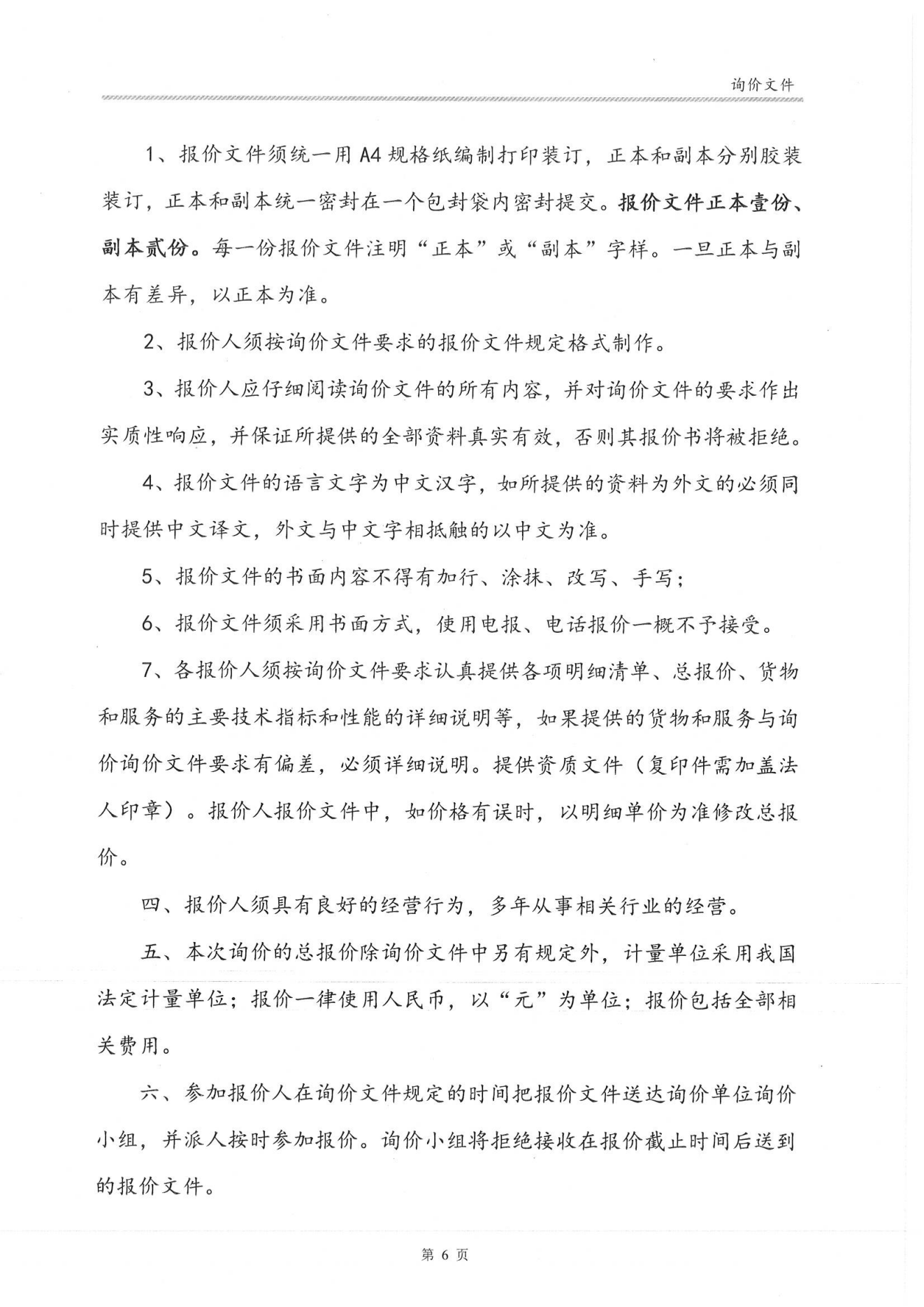 询价文件

1、报价文件须统一用A4规格纸编制打印装订，正本和副本分别胶装装订，正本和副本统一密封在一个包封袋内密封提交。报价文件正本壹份、副本贰份。每一份报价文件注明“正本”或“副本”字样。一旦正本与副本有差异，以正本为准。

2、报价人须按询价文件要求的报价文件规定格式制作。

3、报价人应仔细阅读询价文件的所有内容，并对询价文件的要求作出实质性响应，并保证所提供的全部资料真实有效，否则其报价书将被拒绝。

4、报价文件的语言文字为中文汉字，如所提供的资料为外文的必须同时提供中文译文，外文与中文字相抵触的以中文为准。

5、报价文件的书面内容不得有加行、涂抹、改写、手写；

6、报价文件须采用书面方式，使用电报、电话报价一概不予接受。

7、各报价人须按询价文件要求认真提供各项明细清单、总报价、货物和服务的主要技术指标和性能的详细说明等，如果提供的货物和服务与询价询价文件要求有偏差，必须详细说明。提供资质文件（复印件需加盖法人印章）。报价人报价文件中，如价格有误时，以明细单价为准修改总报价。

四、报价人须具有良好的经营行为，多年从事相关行业的经营。

五、本次询价的总报价除询价文件中另有规定外，计量单位采用我国法定计量单位；报价一律使用人民币，以“元”为单位；报价包括全部相关费用。

六、参加报价人在询价文件规定的时间把报价文件送达询价单位询价小组，并派人按时参加报价。询价小组将拒绝接收在报价截止时间后送到的报价文件。

第 6 页